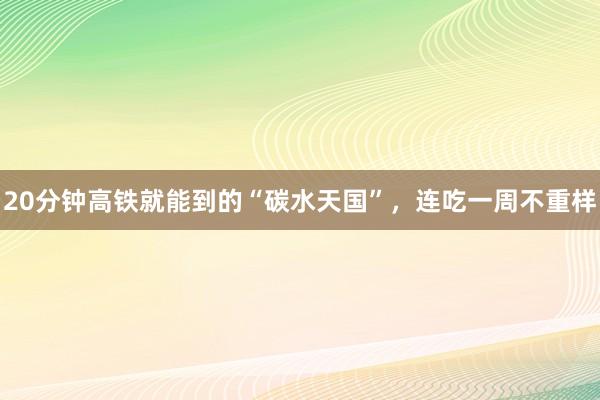 20分钟高铁就能到的“碳水天国”，连吃一周不重样